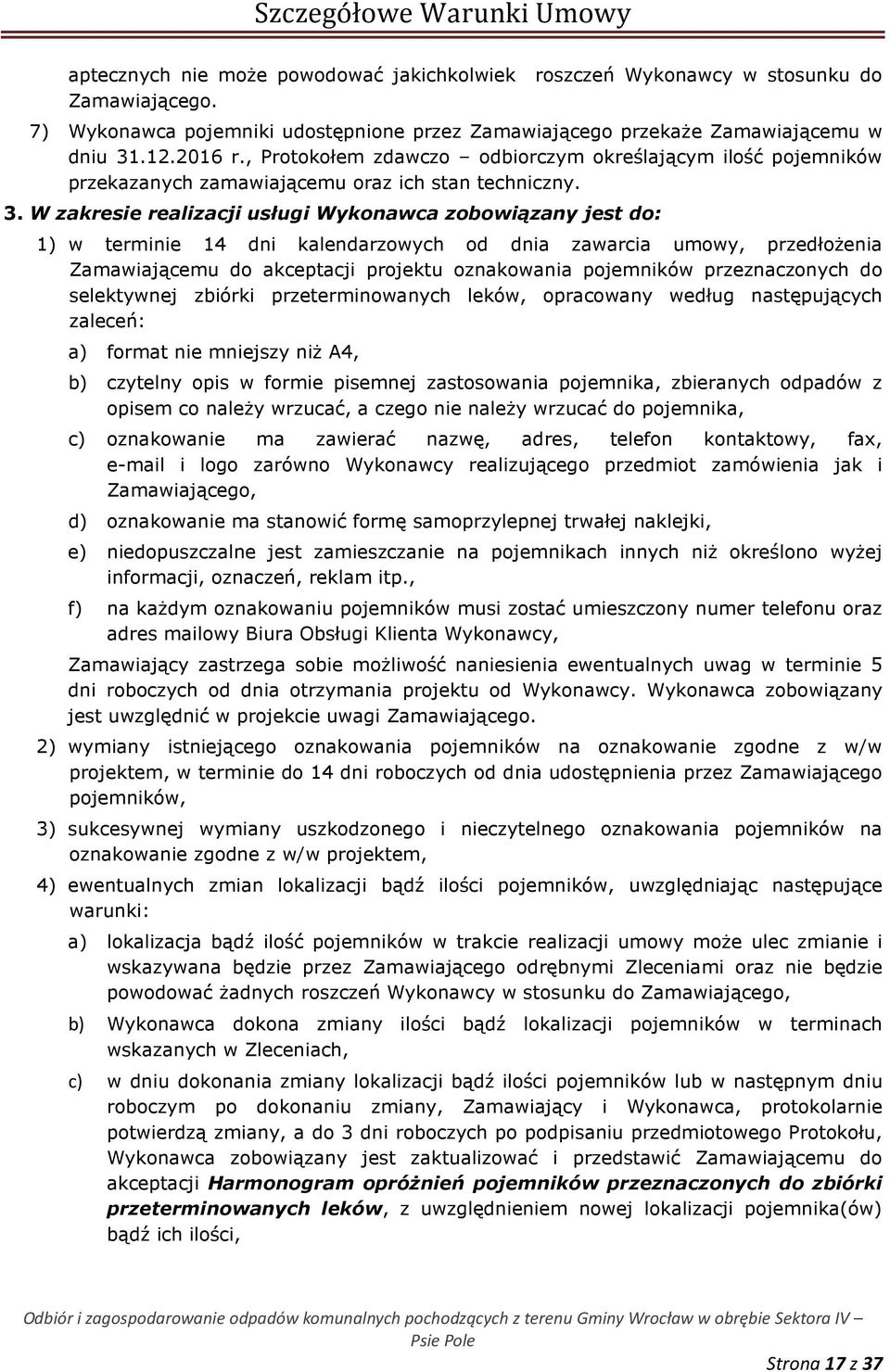 Szczegółowe Warunki Umowy

aptecznych nie może powodować jakichkolwiek roszczeń Wykonawcy w stosunku do Zamawiającego.

7) Wykonawca pojemniki udostępnione przez Zamawiającego przekaże Zamawiającemu w dniu 31.12.2016 r., Protokołem zdawczo – odbiorczym określającym ilość pojemników przekazanych zamawiającemu oraz ich stan techniczny.

3. W zakresie realizacji usługi Wykonawca zobowiązany jest do:

1) w terminie 14 dni kalendarzowych od dnia zawarcia umowy, przedłożenia Zamawiającemu do akceptacji projektu oznakowania pojemników przeznaczonych do selektywnej zbiórki przeterminowanych leków, opracowany według następujących zaleceń:

a) format nie mniejszy niż A4,

b) czytelny opis w formie pisemnej zastosowania pojemnika, zbieranych odpadów z opisem co należy wrzucać, a czego nie należy wrzucać do pojemnika,

c) oznakowanie ma zawierać nazwę, adres, telefon kontaktowy, fax, e-mail i logo zarówno Wykonawcy realizującego przedmiot zamówienia jak i Zamawiającego,

d) oznakowanie ma stanowić formę samoprzylepnej trwałej naklejki,

e) niedopuszczalne jest zamieszczanie na pojemnikach innych niż określono wyżej informacji, oznaczeń, reklam itp.,

f) na każdym oznakowaniu pojemników musi zostać umieszczony numer telefonu oraz adres mailowy Biura Obsługi Klienta Wykonawcy,

Zamawiający zastrzega sobie możliwość naniesienia ewentualnych uwag w terminie 5 dni roboczych od dnia otrzymania projektu od Wykonawcy. Wykonawca zobowiązany jest uwzględnić w projekcie uwagi Zamawiającego.

2) wymiany istniejącego oznakowania pojemników na oznakowanie zgodne z w/w projektem, w terminie do 14 dni roboczych od dnia udostępnienia przez Zamawiającego pojemników,

3) sukcesywnej wymiany uszkodzonego i nieczytelnego oznakowania pojemników na oznakowanie zgodne z w/w projektem,

4) ewentualnych zmian lokalizacji bądź ilości pojemników, uwzględniając następujące warunki:

a) lokalizacja bądź ilość pojemników w trakcie realizacji umowy może ulec zmianie i wskazywana będzie przez Zamawiającego odrębnymi Zleceniami oraz nie będzie powodować żadnych roszczeń Wykonawcy w stosunku do Zamawiającego,

b) Wykonawca dokona zmiany ilości bądź lokalizacji pojemników w terminach wskazanych w Zleceniach,

c) w dniu dokonania zmiany lokalizacji bądź ilości pojemników lub w następnym dniu roboczym po dokonaniu zmiany, Zamawiający i Wykonawca, protokolarnie potwierdzą zmiany, a do 3 dni roboczych po podpisaniu przedmiotowego Protokołu, Wykonawca zobowiązany jest zaktualizować i przedstawić Zamawiającemu do akceptacji Harmonogram opróżnień pojemników przeznaczonych do zbiórki przeterminowanych leków, z uwzględnieniem nowej lokalizacji pojemnika(ów) bądź ich ilości,

Odbiór i zagospodarowanie odpadów komunalnych pochodzących z terenu Gminy Wrocław w obrębie Sektora IV – Psie Pole

Strona 17 z 37